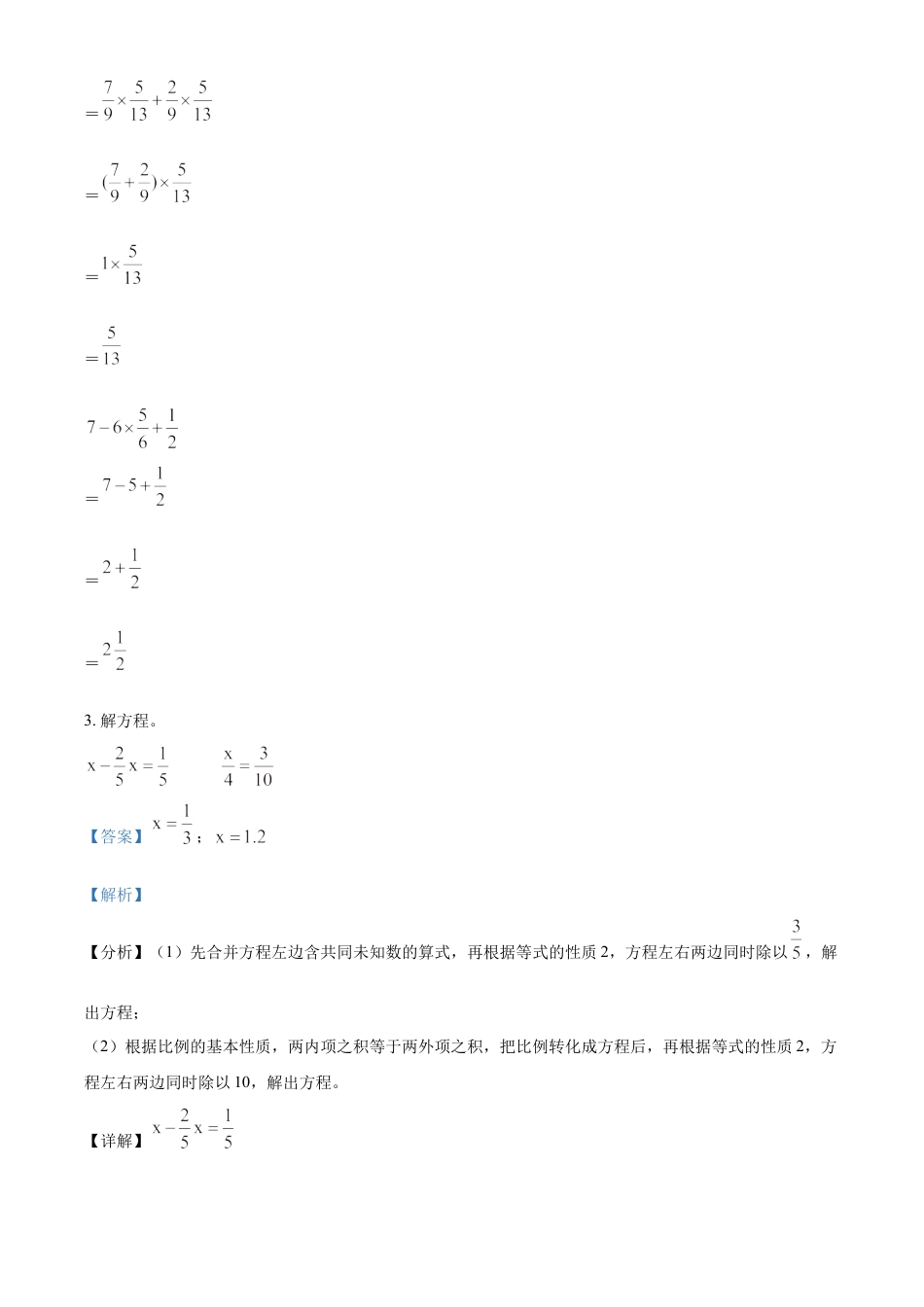 $=\frac{7}{9}\times\frac{5}{13}+\frac{2}{9}\times\frac{5}{13}$

$=(\frac{7}{9}+\frac{2}{9})\times\frac{5}{13}$

$=1\times\frac{5}{13}$

$=\frac{5}{13}$

$7-6\times\frac{5}{6}+\frac{1}{2}$

$=7-5+\frac{1}{2}$

$=2+\frac{1}{2}$

$=2\frac{1}{2}$

3. 解方程。

$x-\frac{2}{5}x=\frac{1}{5}$　　　$\frac{x}{4}=\frac{3}{10}$

【答案】$x=\frac{1}{3}$；$x=1.2$

【解析】

【分析】（1）先合并方程左边含共同未知数的算式，再根据等式的性质2，方程左右两边同时除以$\frac{3}{5}$，解出方程；

（2）根据比例的基本性质，两内项之积等于两外项之积，把比例转化成方程后，再根据等式的性质2，方程左右两边同时除以10，解出方程。

【详解】$x-\frac{2}{5}x=\frac{1}{5}$